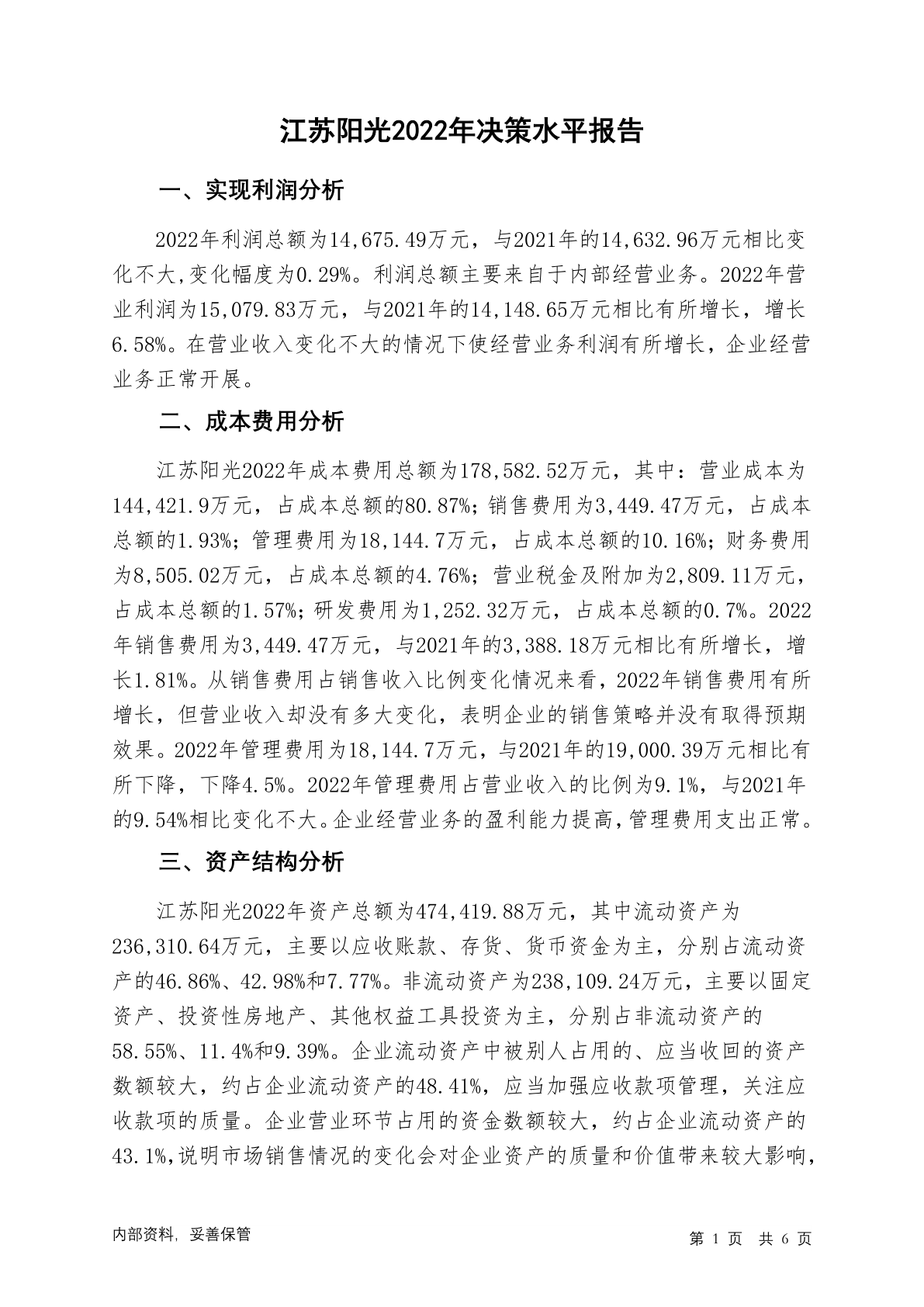 江苏阳光2022年决策水平报告

一、实现利润分析

2022年利润总额为14,675.49万元，与2021年的14,632.96万元相比变化不大,变化幅度为0.29%。利润总额主要来自于内部经营业务。2022年营业利润为15,079.83万元，与2021年的14,148.65万元相比有所增长，增长6.58%。在营业收入变化不大的情况下使经营业务利润有所增长，企业经营业务正常开展。

二、成本费用分析

江苏阳光2022年成本费用总额为178,582.52万元，其中：营业成本为144,421.9万元，占成本总额的80.87%；销售费用为3,449.47万元，占成本总额的1.93%；管理费用为18,144.7万元，占成本总额的10.16%；财务费用为8,505.02万元，占成本总额的4.76%；营业税金及附加为2,809.11万元，占成本总额的1.57%；研发费用为1,252.32万元，占成本总额的0.7%。2022年销售费用为3,449.47万元，与2021年的3,388.18万元相比有所增长，增长1.81%。从销售费用占销售收入比例变化情况来看，2022年销售费用有所增长，但营业收入却没有多大变化，表明企业的销售策略并没有取得预期效果。2022年管理费用为18,144.7万元，与2021年的19,000.39万元相比有所下降，下降4.5%。2022年管理费用占营业收入的比例为9.1%，与2021年的9.54%相比变化不大。企业经营业务的盈利能力提高，管理费用支出正常。

三、资产结构分析

江苏阳光2022年资产总额为474,419.88万元，其中流动资产为236,310.64万元，主要以应收账款、存货、货币资金为主，分别占流动资产的46.86%、42.98%和7.77%。非流动资产为238,109.24万元，主要以固定资产、投资性房地产、其他权益工具投资为主，分别占非流动资产的58.55%、11.4%和9.39%。企业流动资产中被别人占用的、应当收回的资产数额较大，约占企业流动资产的48.41%，应当加强应收款项管理，关注应收款项的质量。企业营业环节占用的资金数额较大，约占企业流动资产的43.1%,说明市场销售情况的变化会对企业资产的质量和价值带来较大影响,

内部资料，妥善保管

第 1 页 共 6 页